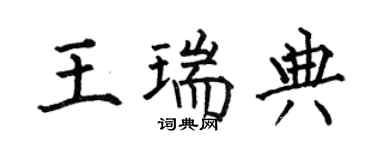 王瑞典

词典网